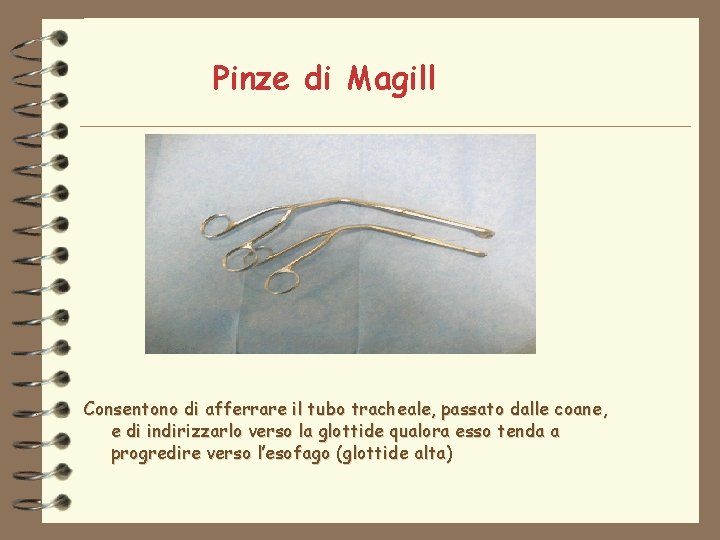 Pinze di Magill

Consentono di afferrare il tubo tracheale, passato dalle coane, e di indirizzarlo verso la glottide qualora esso tenda a progredire verso l'esofago (glottide alta)